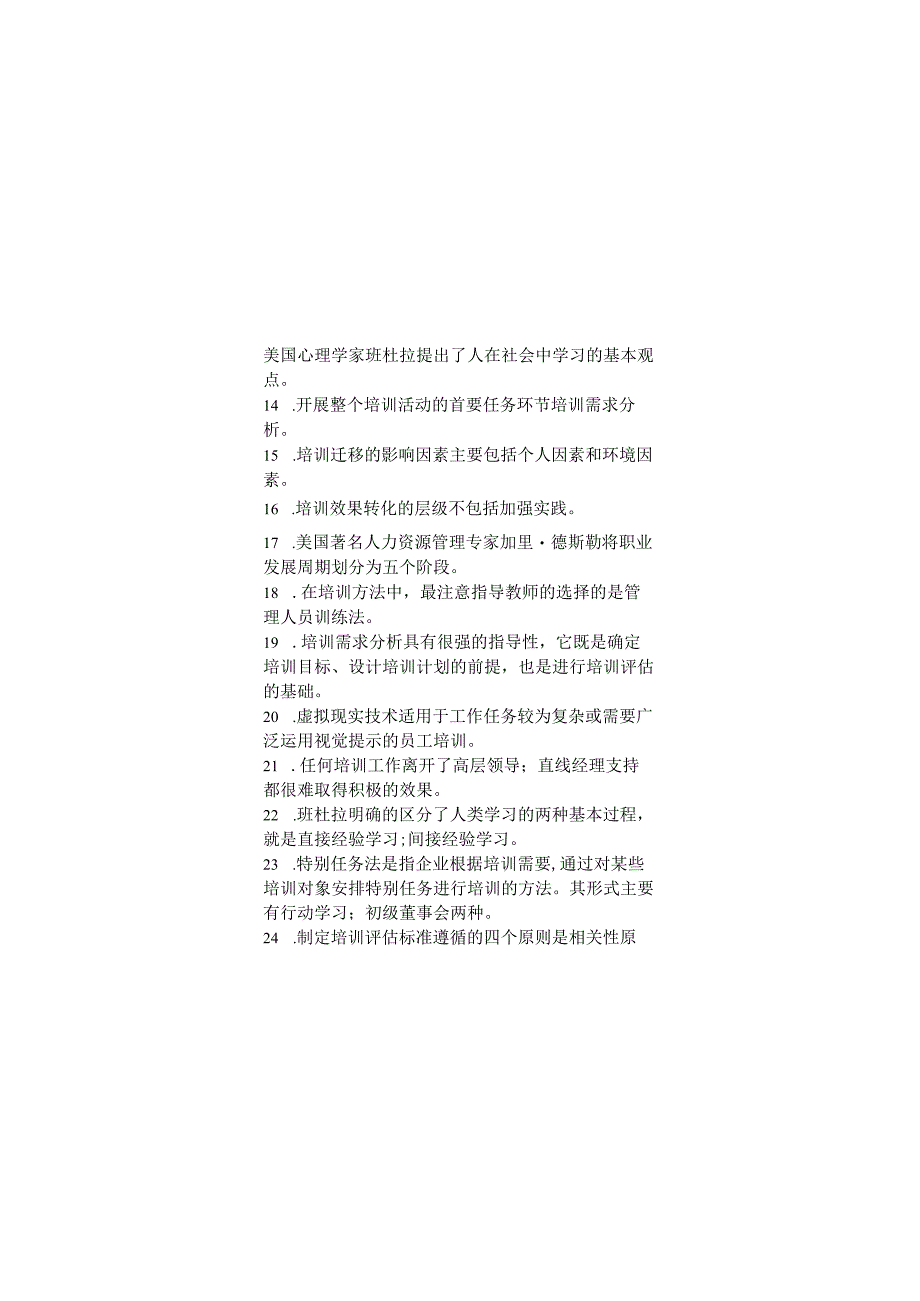 美国心理学家班杜拉提出了人在社会中学习的基本观点。

14 .开展整个培训活动的首要任务环节培训需求分析。

15 .培训迁移的影响因素主要包括个人因素和环境因素。

16 .培训效果转化的层级不包括加强实践。

17 .美国著名人力资源管理专家加里·德斯勒将职业发展周期划分为五个阶段。

18 .在培训方法中，最注意指导教师的选择的是管理人员训练法。

19 .培训需求分析具有很强的指导性，它既是确定培训目标、设计培训计划的前提，也是进行培训评估的基础。

20 .虚拟现实技术适用于工作任务较为复杂或需要广泛运用视觉提示的员工培训。

21 .任何培训工作离开了高层领导；直线经理支持都很难取得积极的效果。

22 .班杜拉明确的区分了人类学习的两种基本过程，就是直接经验学习；间接经验学习。

23 .特别任务法是指企业根据培训需要，通过对某些培训对象安排特别任务进行培训的方法。其形式主要有行动学习；初级董事会两种。

24 .制定培训评估标准遵循的四个原则是相关性原